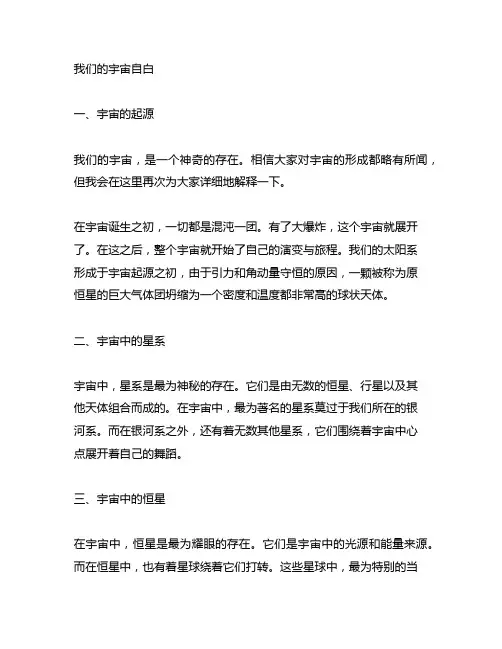 我们的宇宙自白

一、宇宙的起源

我们的宇宙，是一个神奇的存在。相信大家对宇宙的形成都略有所闻，但我会在这里再次为大家详细地解释一下。

在宇宙诞生之初，一切都是混沌一团。有了大爆炸，这个宇宙就展开了。在这之后，整个宇宙就开始了自己的演变与旅程。我们的太阳系形成于宇宙起源之初，由于引力和角动量守恒的原因，一颗被称为原恒星的巨大气体团坍缩为一个密度和温度都非常高的球状天体。

二、宇宙中的星系

宇宙中，星系是最为神秘的存在。它们是由无数的恒星、行星以及其他天体组合而成的。在宇宙中，最为著名的星系莫过于我们所在的银河系。而在银河系之外，还有着无数其他星系，它们围绕着宇宙中心点展开着自己的舞蹈。

三、宇宙中的恒星

在宇宙中，恒星是最为耀眼的存在。它们是宇宙中的光源和能量来源。而在恒星中，也有着星球绕着它们打转。这些星球中，最为特别的当